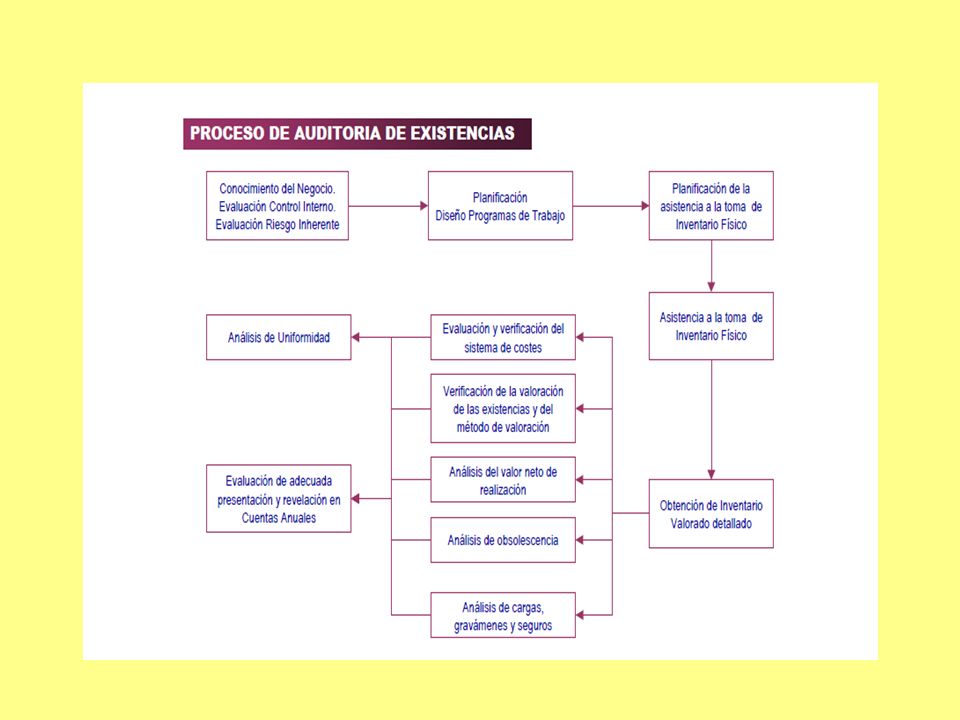 PROCESO DE AUDITORIA DE EXISTENCIAS

Conocimiento del Negocio. Evaluación Control Interno. Evaluación Riesgo Inherente

Planificación Diseño Programas de Trabajo

Planificación de la asistencia a la toma de Inventario Físico

Asistencia a la toma de Inventario Físico

Obtención de Inventario Valorado detallado

Evaluación y verificación del sistema de costes

Verificación de la valoración de las existencias y del método de valoración

Análisis del valor neto de realización

Análisis de obsolescencia

Análisis de cargas, gravámenes y seguros

Análisis de Uniformidad

Evaluación de adecuada presentación y revelación en Cuentas Anuales